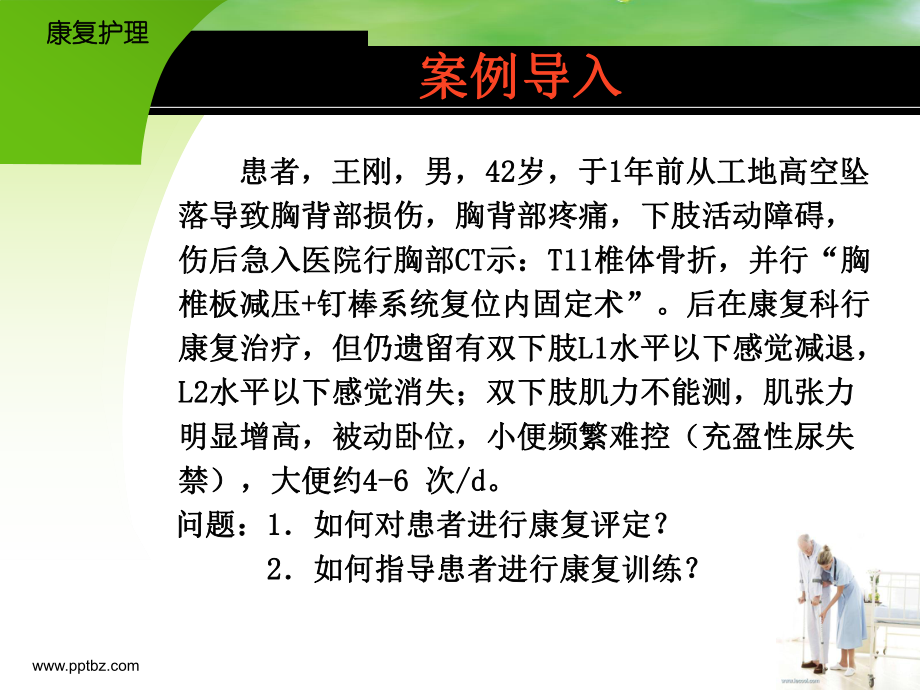 康复护理

案例导入

患者，王刚，男，42岁，于1年前从工地高空坠落导致胸背部损伤，胸背部疼痛，下肢活动障碍，伤后急入医院行胸部CT示：T11椎体骨折，并行“胸椎板减压+钉棒系统复位内固定术”。后在康复科行康复治疗，但仍遗留有双下肢L1水平以下感觉减退，L2水平以下感觉消失；双下肢肌力不能测，肌张力明显增高，被动卧位，小便频繁难控（充盈性尿失禁），大便约4-6 次/d。

问题：1. 如何对患者进行康复评定？
2. 如何指导患者进行康复训练？

www.pptbz.com